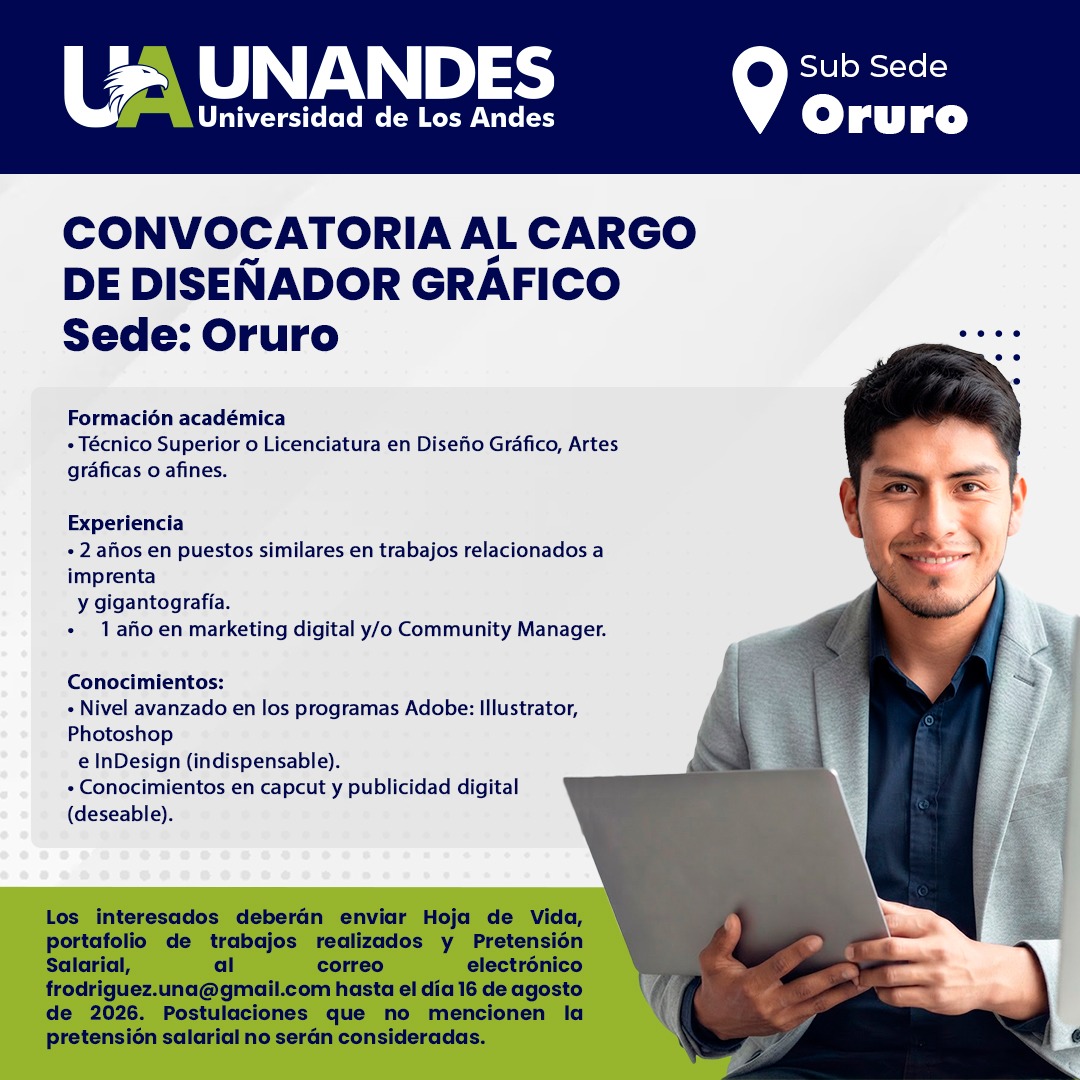 UA UNANDES
Universidad de Los Andes

Sub Sede
Oruro

CONVOCATORIA AL CARGO DE DISEÑADOR GRÁFICO
Sede: Oruro

Formación académica
• Técnico Superior o Licenciatura en Diseño Gráfico, Artes gráficas o afines.

Experiencia
• 2 años en puestos similares en trabajos relacionados a imprenta y gigantografía.
• 1 año en marketing digital y/o Community Manager.

Conocimientos:
• Nivel avanzado en los programas Adobe: Illustrator, Photoshop e InDesign (indispensable).
• Conocimientos en capcut y publicidad digital (deseable).

Los interesados deberán enviar Hoja de Vida, portafolio de trabajos realizados y Pretensión Salarial, al correo electrónico frodriguez.una@gmail.com hasta el día 16 de agosto de 2026. Postulaciones que no mencionen la pretensión salarial no serán consideradas.